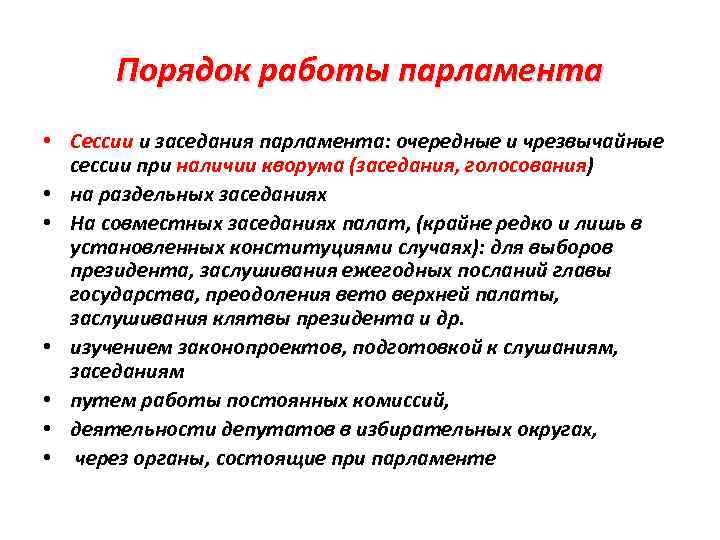 Порядок работы парламента

• Сессии и заседания парламента: очередные и чрезвычайные сессии при наличии кворума (заседания, голосования)
• на раздельных заседаниях
• На совместных заседаниях палат, (крайне редко и лишь в установленных конституциями случаях): для выборов президента, заслушивания ежегодных посланий главы государства, преодоления вето верхней палаты, заслушивания клятвы президента и др.
• изучением законопроектов, подготовкой к слушаниям, заседаниям
• путем работы постоянных комиссий,
• деятельности депутатов в избирательных округах,
• через органы, состоящие при парламенте